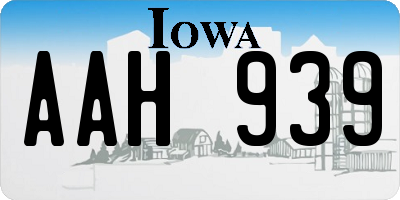 IOWA

AAH 939